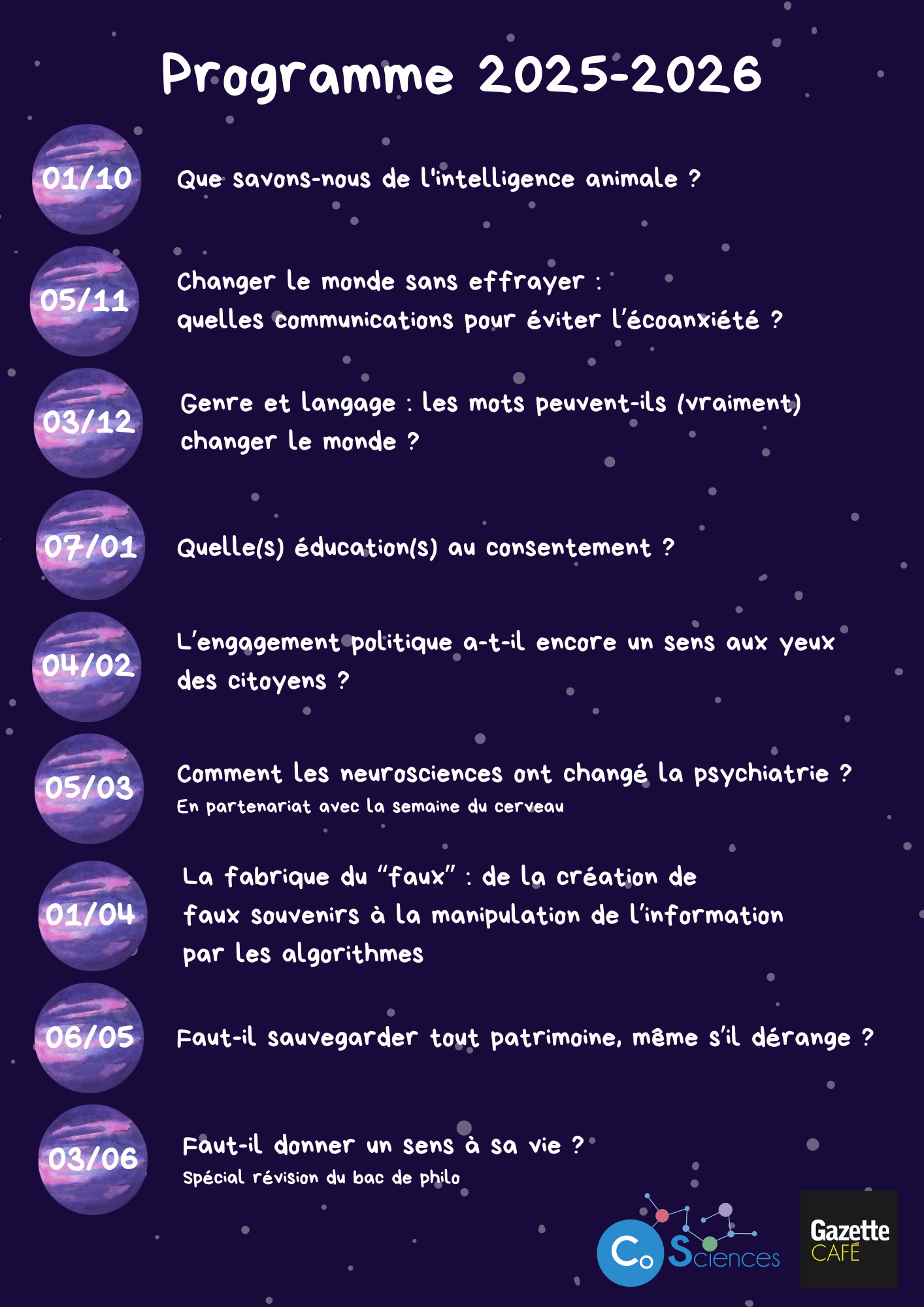 Programme 2025-2026

01/10 Que savons-nous de l'intelligence animale ?

05/11 Changer le monde sans effrayer : quelles communications pour éviter l'écoanxiété ?

03/12 Genre et langage : les mots peuvent-ils (vraiment) changer le monde ?

07/01 Quelle(s) éducation(s) au consentement ?

04/02 L'engagement politique a-t-il encore un sens aux yeux des citoyens ?

05/03 Comment les neurosciences ont changé la psychiatrie ?
En partenariat avec la semaine du cerveau

01/04 La fabrique du "faux" : de la création de faux souvenirs à la manipulation de l'information par les algorithmes

06/05 Faut-il sauvegarder tout patrimoine, même s'il dérange ?

03/06 Faut-il donner un sens à sa vie ?
Spécial révision du bac de philo

Co Sciences

Gazette CAFÉ